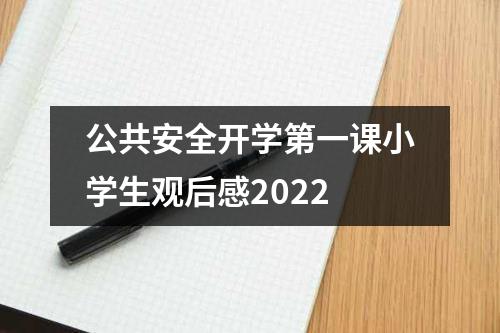 公共安全开学第一课小学生观后感2022